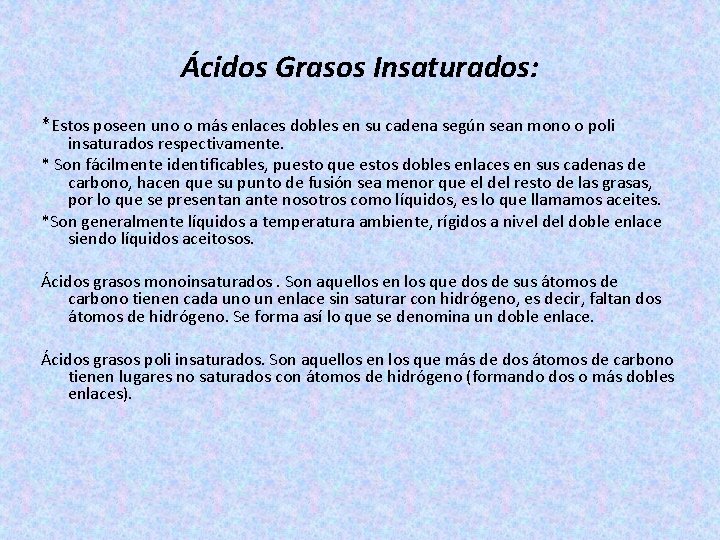 Ácidos Grasos Insaturados:

*Estos poseen uno o más enlaces dobles en su cadena según sean mono o poli insaturados respectivamente.

* Son fácilmente identificables, puesto que estos dobles enlaces en sus cadenas de carbono, hacen que su punto de fusión sea menor que el del resto de las grasas, por lo que se presentan ante nosotros como líquidos, es lo que llamamos aceites.

*Son generalmente líquidos a temperatura ambiente, rígidos a nivel del doble enlace siendo líquidos aceitosos.

Ácidos grasos monoinsaturados . Son aquellos en los que dos de sus átomos de carbono tienen cada uno un enlace sin saturar con hidrógeno, es decir, faltan dos átomos de hidrógeno. Se forma así lo que se denomina un doble enlace.

Ácidos grasos poli insaturados. Son aquellos en los que más de dos átomos de carbono tienen lugares no saturados con átomos de hidrógeno (formando dos o más dobles enlaces).